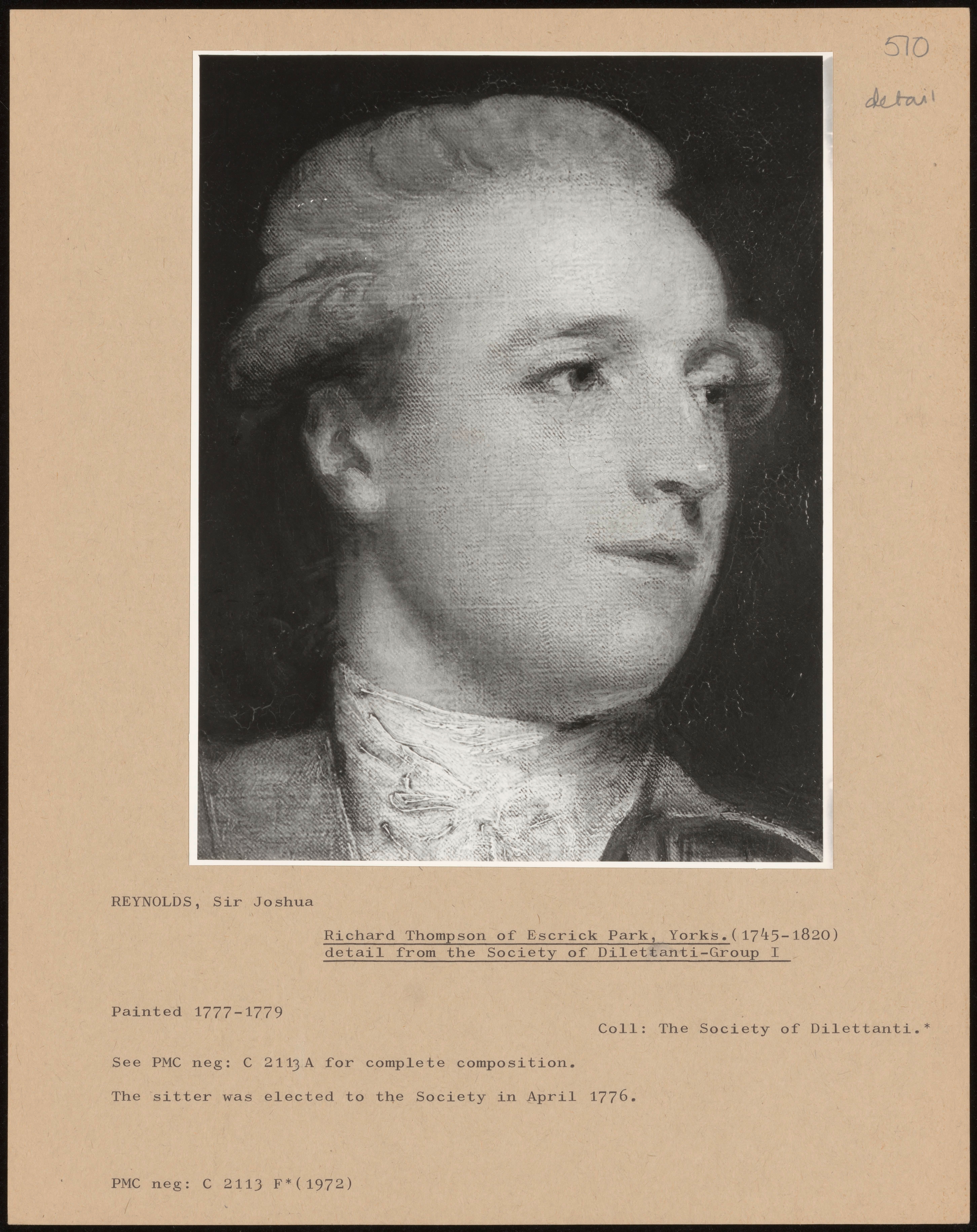 510
detail

REYNOLDS, Sir Joshua

Richard Thompson of Escrick Park, Yorks.(1745-1820)
detail from the Society of Dilettanti-Group I

Painted 1777-1779

Coll: The Society of Dilettanti.*

See PMC neg: C 2113 A for complete composition.

The sitter was elected to the Society in April 1776.

PMC neg: C 2113 F*(1972)